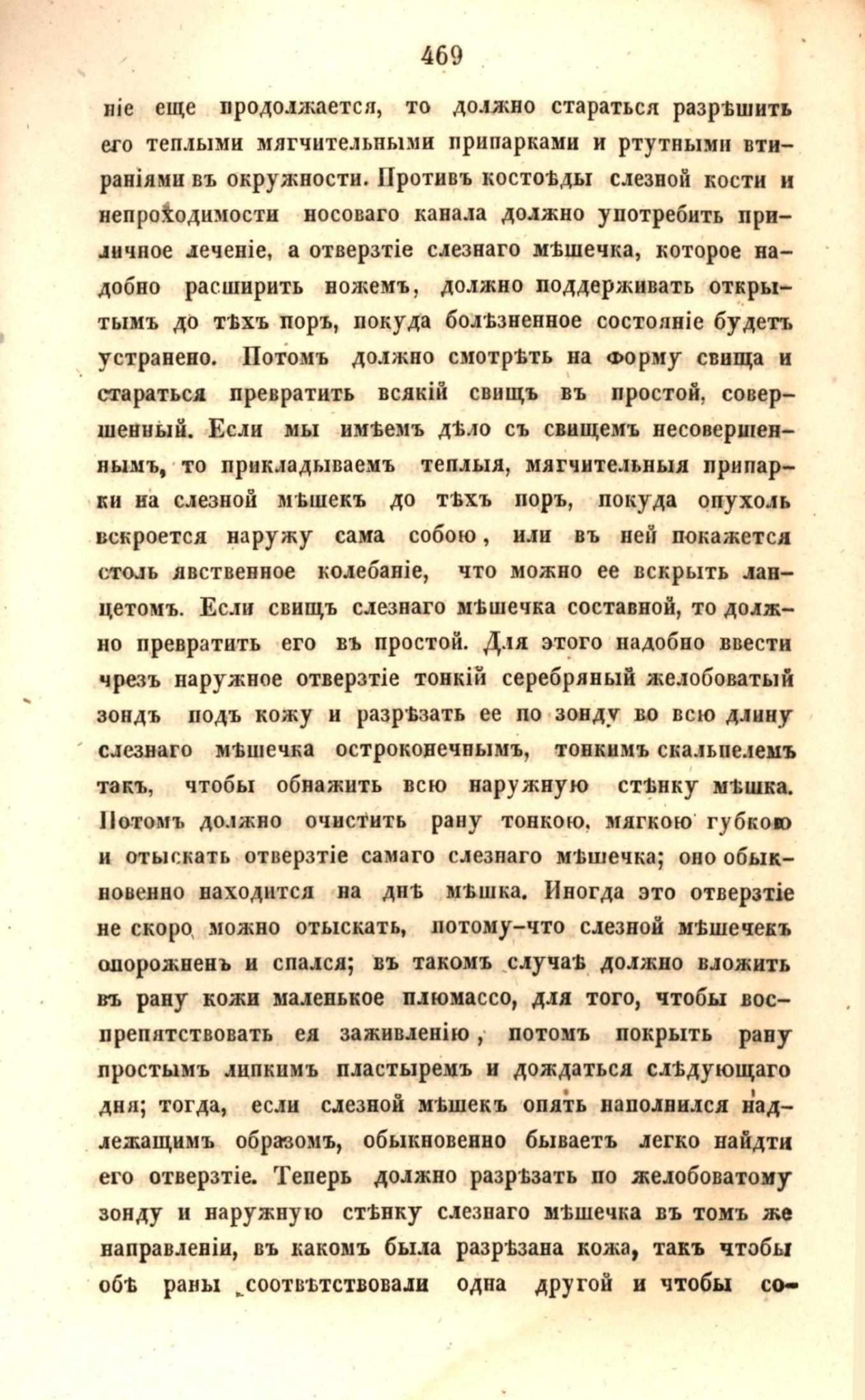 469

ніе еще продолжается, то должно стараться разрѣшить его теплыми мягчительными припарками и ртутными втираніями въ окружности. Противъ костоѣды слезной кости и непроходимости носоваго канала должно употребить приличное леченіе, а отверзтіе слезнаго мѣшечка, которое надобно расширить ножемъ, должно поддерживать открытымъ до тѣхъ поръ, покуда болѣзненное состояніе будетъ устранено. Потомъ должно смотрѣть на форму свища и стараться превратить всякій свищъ въ простой, совершенный. Если мы имѣемъ дѣло съ свищемъ несовершеннымъ, то прикладываемъ теплыя, мягчительныя припарки на слезной мѣшекъ до тѣхъ поръ, покуда опухоль вскроется наружу сама собою, или въ ней покажется столь явственное колебаніе, что можно ее вскрыть ланцетомъ. Если свищъ слезнаго мѣшечка составной, то должно превратить его въ простой. Для этого надобно ввести чрезъ наружное отверзтіе тонкій серебряный желобоватый зондъ подъ кожу и разрѣзать ее по зонду во всю длину слезнаго мѣшечка остроконечнымъ, тонкимъ скальпелемъ такъ, чтобы обнажить всю наружную стѣнку мѣшка. Потомъ должно очистить рану тонкою, мягкою губкою и отыскать отверзтіе самаго слезнаго мѣшечка; оно обыкновенно находится на днѣ мѣшка. Иногда это отверзтіе не скоро можно отыскать, потому-что слезной мѣшечекъ опорожненъ и спался; въ такомъ случаѣ должно вложить въ рану кожи маленькое плюмассо, для того, чтобы воспрепятствовать ея заживленію, потомъ покрыть рану простымъ липкимъ пластыремъ и дождаться слѣдующаго дня; тогда, если слезной мѣшекъ опять наполнился надлежащимъ образомъ, обыкновенно бываетъ легко найдти его отверзтіе. Теперь должно разрѣзать по желобоватому зонду и наружную стѣнку слезнаго мѣшечка въ томъ же направленіи, въ какомъ была разрѣзана кожа, такъ чтобы обѣ раны соотвѣтствовали одна другой и чтобы со-